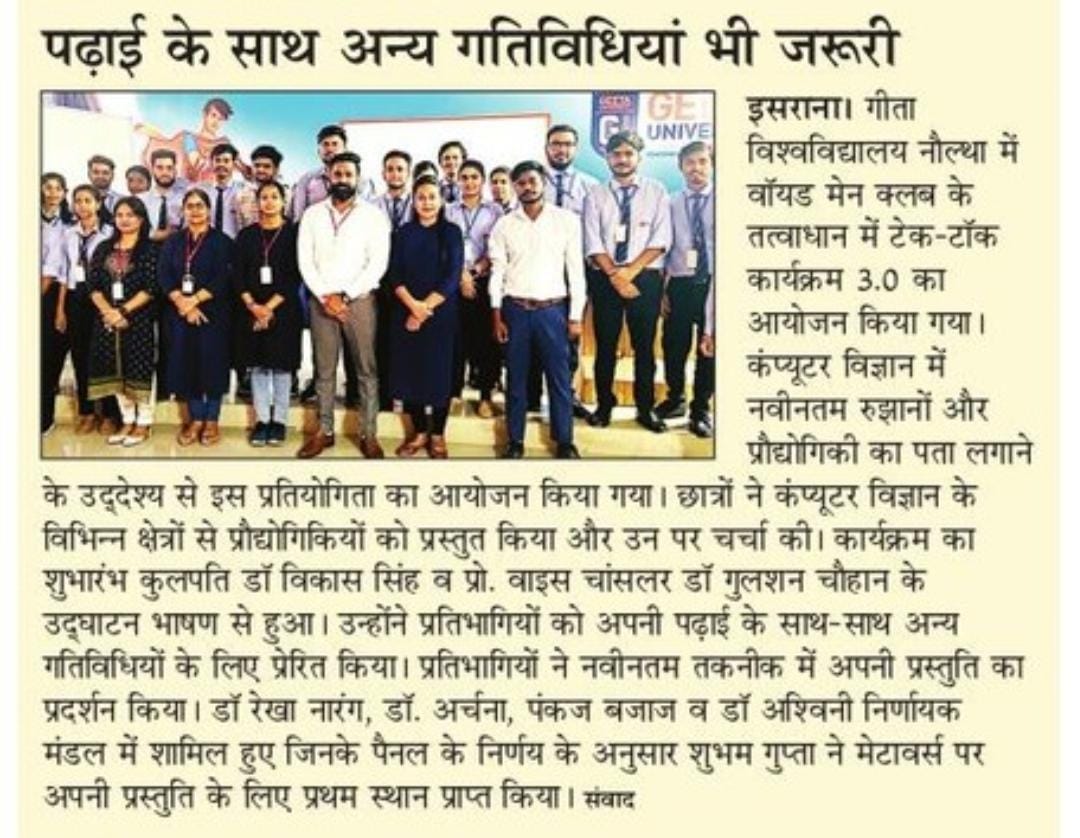 पढ़ाई के साथ अन्य गतिविधियां भी जरूरी

GE UNIVE

इसराना। गीता विश्वविद्यालय नौल्था में वॉयड मेन क्लब के तत्वाधान में टेक-टॉक कार्यक्रम 3.0 का आयोजन किया गया। कंप्यूटर विज्ञान में नवीनतम रुझानों और प्रौद्योगिकी का पता लगाने के उद्देश्य से इस प्रतियोगिता का आयोजन किया गया। छात्रों ने कंप्यूटर विज्ञान के विभिन्न क्षेत्रों से प्रौद्योगिकियों को प्रस्तुत किया और उन पर चर्चा की। कार्यक्रम का शुभारंभ कुलपति डॉ विकास सिंह व प्रो. वाइस चांसलर डॉ गुलशन चौहान के उद्घाटन भाषण से हुआ। उन्होंने प्रतिभागियों को अपनी पढ़ाई के साथ-साथ अन्य गतिविधियों के लिए प्रेरित किया। प्रतिभागियों ने नवीनतम तकनीक में अपनी प्रस्तुति का प्रदर्शन किया। डॉ रेखा नारंग, डॉ. अर्चना, पंकज बजाज व डॉ अश्विनी निर्णायक मंडल में शामिल हुए जिनके पैनल के निर्णय के अनुसार शुभम गुप्ता ने मेटावर्स पर अपनी प्रस्तुति के लिए प्रथम स्थान प्राप्त किया। संवाद